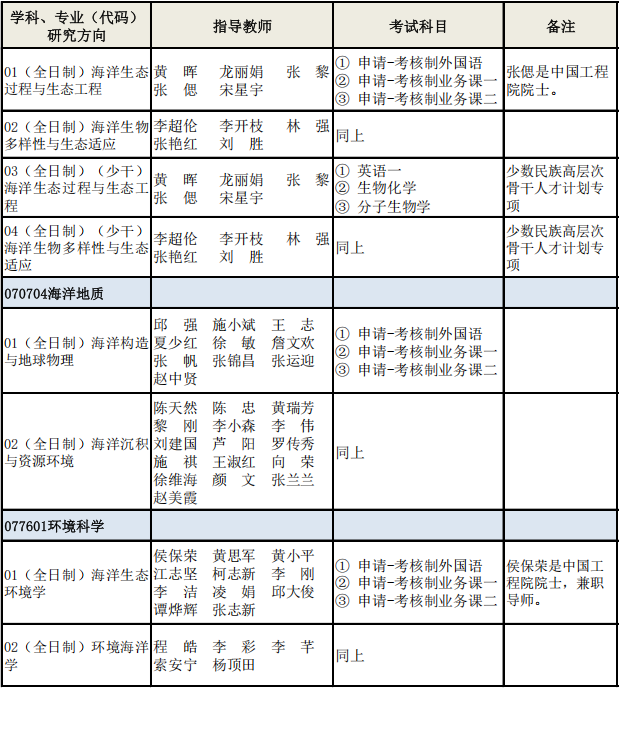 | 学科、专业（代码）研究方向 | 指导教师 | 考试科目 | 备注 |
|---|---|---|---|
| 01（全日制）海洋生态过程与生态工程 | 黄　晖　龙丽娟　张　黎　张　偲　宋星宇 | ① 申请-考核制外国语 ② 申请-考核制业务课一 ③ 申请-考核制业务课二 | 张偲是中国工程院院士。 |
| 02（全日制）海洋生物多样性与生态适应 | 李超伦　李开枝　林　强　张艳红　刘　胜 | 同上 | |
| 03（全日制）（少干）海洋生态过程与生态工程 | 黄　晖　龙丽娟　张　黎　张　偲　宋星宇 | ① 英语一 ② 生物化学 ③ 分子生物学 | 少数民族高层次骨干人才计划专项 |
| 04（全日制）（少干）海洋生物多样性与生态适应 | 李超伦　李开枝　林　强　张艳红　刘　胜 | 同上 | 少数民族高层次骨干人才计划专项 |
| 070704海洋地质 | | | |
| 01（全日制）海洋构造与地球物理 | 邱　强　施小斌　王　志　夏少红　徐　敏　詹文欢　张　帆　张锦昌　张运迎　赵中贤 | ① 申请-考核制外国语 ② 申请-考核制业务课一 ③ 申请-考核制业务课二 | |
| 02（全日制）海洋沉积与资源环境 | 陈天然　陈　忠　黄瑞芳　黎　刚　李小森　李　伟　刘建国　芦　阳　罗传秀　施　祺　王淑红　向　荣　徐维海　颜　文　张兰兰　赵美霞 | 同上 | |
| 077601环境科学 | | | |
| 01（全日制）海洋生态环境学 | 侯保荣　黄思军　黄小平　江志坚　柯志新　李　刚　李　洁　凌　娟　邱大俊　谭烨辉　张志新 | ① 申请-考核制外国语 ② 申请-考核制业务课一 ③ 申请-考核制业务课二 | 侯保荣是中国工程院院士，兼职导师。 |
| 02（全日制）环境海洋学 | 程　皓　李　彩　李　芊　索安宁　杨顶田 | 同上 | |